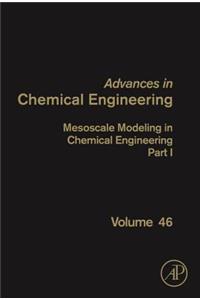 Advances in
Chemical Engineering

Mesoscale Modeling in Chemical Engineering Part I

Volume 46

AP